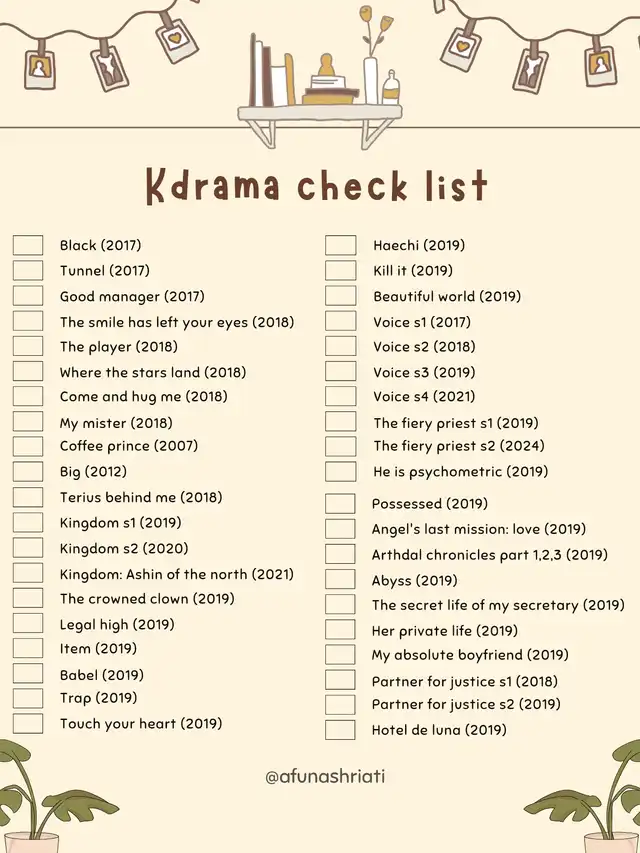 Kdrama check list

Black (2017)
Tunnel (2017)
Good manager (2017)
The smile has left your eyes (2018)
The player (2018)
Where the stars land (2018)
Come and hug me (2018)
My mister (2018)
Coffee prince (2007)
Big (2012)
Terius behind me (2018)
Kingdom s1 (2019)
Kingdom s2 (2020)
Kingdom: Ashin of the north (2021)
The crowned clown (2019)
Legal high (2019)
Item (2019)
Babel (2019)
Trap (2019)
Touch your heart (2019)

Haechi (2019)
Kill it (2019)
Beautiful world (2019)
Voice s1 (2017)
Voice s2 (2018)
Voice s3 (2019)
Voice s4 (2021)
The fiery priest s1 (2019)
The fiery priest s2 (2024)
He is psychometric (2019)
Possessed (2019)
Angel's last mission: love (2019)
Arthdal chronicles part 1,2,3 (2019)
Abyss (2019)
The secret life of my secretary (2019)
Her private life (2019)
My absolute boyfriend (2019)
Partner for justice s1 (2018)
Partner for justice s2 (2019)
Hotel de luna (2019)

@afunashriati